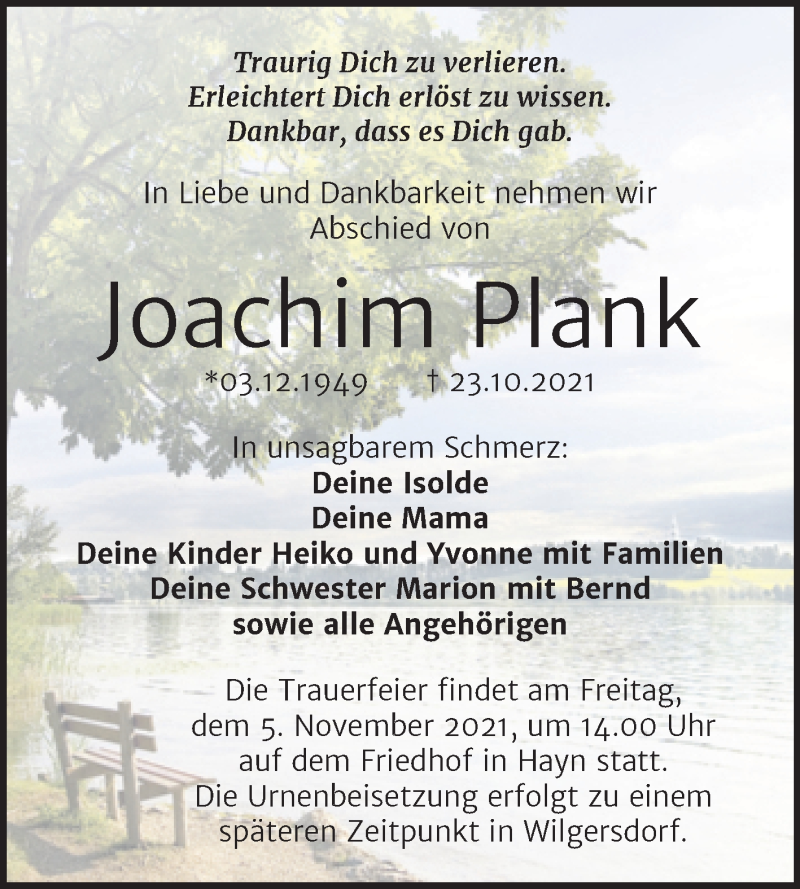 Traurig Dich zu verlieren.
Erleichtert Dich erlöst zu wissen.
Dankbar, dass es Dich gab.

In Liebe und Dankbarkeit nehmen wir Abschied von

Joachim Plank

*03.12.1949 † 23.10.2021

In unsagbarem Schmerz:
Deine Isolde
Deine Mama
Deine Kinder Heiko und Yvonne mit Familien
Deine Schwester Marion mit Bernd
sowie alle Angehörigen

Die Trauerfeier findet am Freitag, dem 5. November 2021, um 14.00 Uhr auf dem Friedhof in Hayn statt. Die Urnenbeisetzung erfolgt zu einem späteren Zeitpunkt in Wilgersdorf.